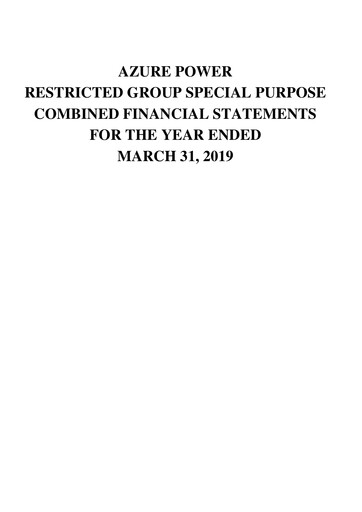 AZURE POWER
RESTRICTED GROUP SPECIAL PURPOSE
COMBINED FINANCIAL STATEMENTS
FOR THE YEAR ENDED
MARCH 31, 2019